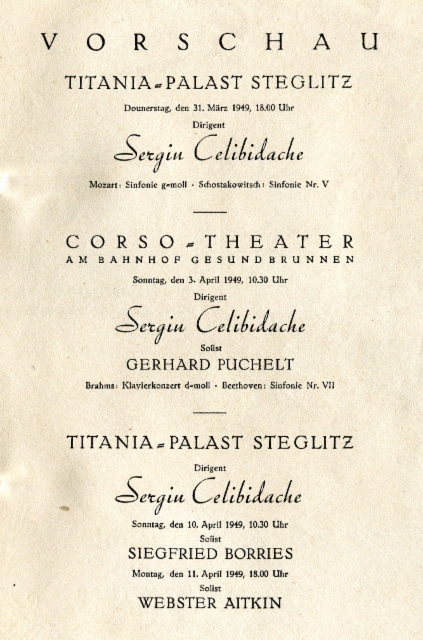 VORSCHAU

TITANIA-PALAST STEGLITZ

Donnerstag, den 31. März 1949, 18.00 Uhr

Dirigent

Sergiu Celibidache

Mozart: Sinfonie g-moll · Schostakowitsch: Sinfonie Nr. V

CORSO-THEATER
AM BAHNHOF GESUNDBRUNNEN

Sonntag, den 3. April 1949, 10.30 Uhr

Dirigent

Sergiu Celibidache

Solist

GERHARD PUCHELT

Brahms: Klavierkonzert d-moll · Beethoven: Sinfonie Nr. VII

TITANIA-PALAST STEGLITZ

Dirigent

Sergiu Celibidache

Sonntag, den 10. April 1949, 10.30 Uhr

Solist

SIEGFRIED BORRIES

Montag, den 11. April 1949, 18.00 Uhr

Solist

WEBSTER AITKIN